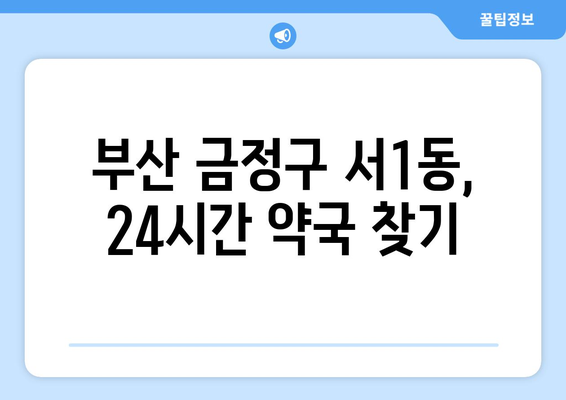 꿀팁정보

부산 금정구 서1동, 24시간 약국 찾기